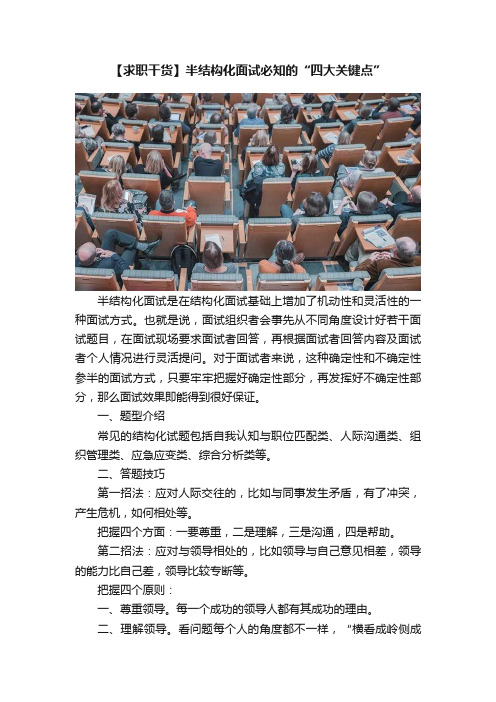 【求职干货】半结构化面试必知的“四大关键点”

半结构化面试是在结构化面试基础上增加了机动性和灵活性的一种面试方式。也就是说，面试组织者会事先从不同角度设计好若干面试题目，在面试现场要求面试者回答，再根据面试者回答内容及面试者个人情况进行灵活提问。对于面试者来说，这种确定性和不确定性参半的面试方式，只要牢牢把握好确定性部分，再发挥好不确定性部分，那么面试效果即能得到很好保证。

一、题型介绍

常见的结构化试题包括自我认知与职位匹配类、人际沟通类、组织管理类、应急应变类、综合分析类等。

二、答题技巧

第一招法：应对人际交往的，比如与同事发生矛盾，有了冲突，产生危机，如何相处等。

把握四个方面：一要尊重，二是理解，三是沟通，四是帮助。

第二招法：应对与领导相处的，比如领导与自己意见相差，领导的能力比自己差，领导比较专断等。

把握四个原则：

一、尊重领导。每一个成功的领导人都有其成功的理由。

二、理解领导。看问题每个人的角度都不一样，“横看成岭侧成